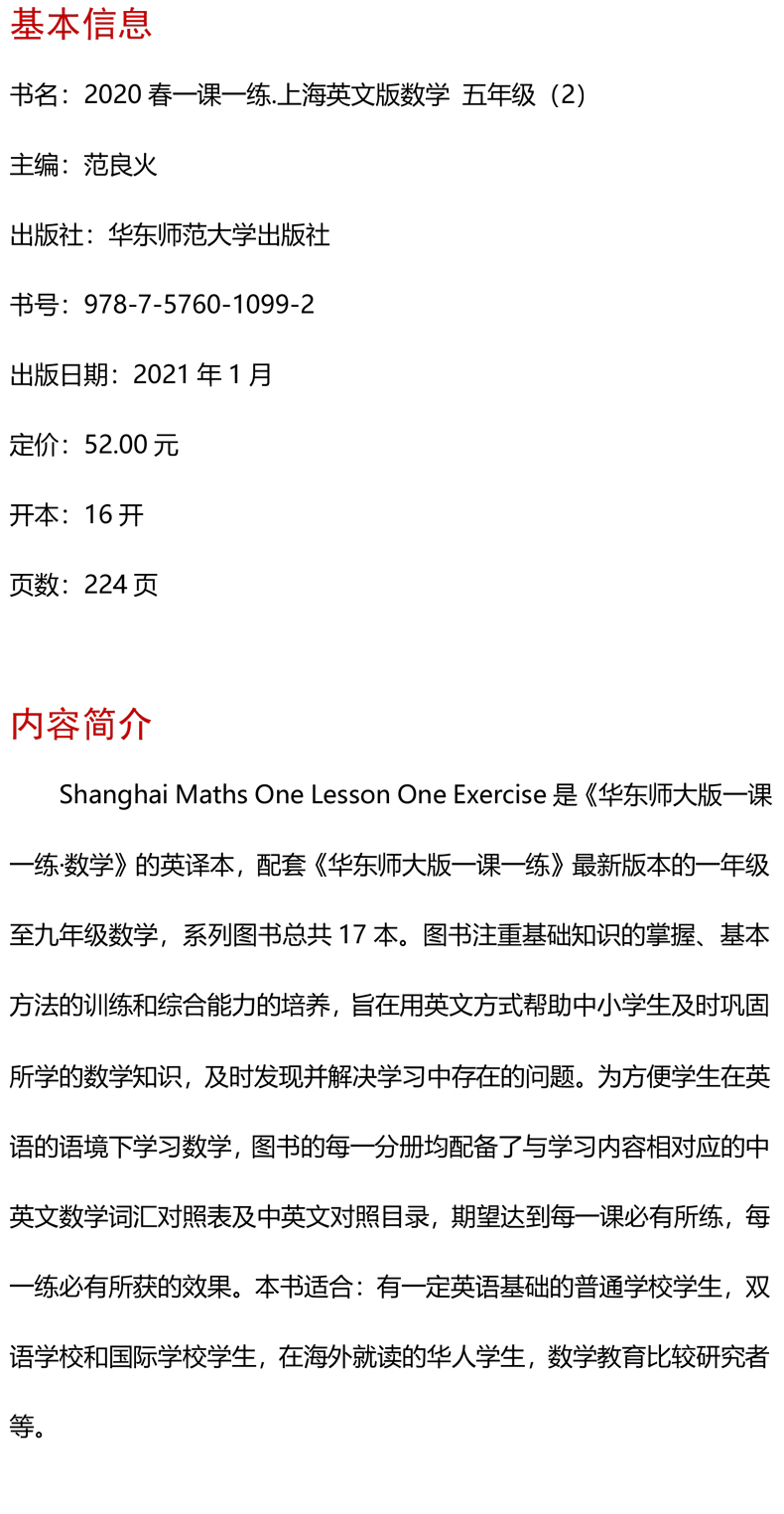 基本信息

书名：2020 春一课一练.上海英文版数学 五年级（2）

主编：范良火

出版社：华东师范大学出版社

书号：978-7-5760-1099-2

出版日期：2021 年 1 月

定价：52.00 元

开本：16 开

页数：224 页

内容简介

Shanghai Maths One Lesson One Exercise 是《华东师大版一课一练·数学》的英译本，配套《华东师大版一课一练》最新版本的一年级至九年级数学，系列图书总共 17 本。图书注重基础知识的掌握、基本方法的训练和综合能力的培养，旨在用英文方式帮助中小学生及时巩固所学的数学知识，及时发现并解决学习中存在的问题。为方便学生在英语的语境下学习数学，图书的每一分册均配备了与学习内容相对应的中英文数学词汇对照表及中英文对照目录，期望达到每一课必有所练，每一练必有所获的效果。本书适合：有一定英语基础的普通学校学生，双语学校和国际学校学生，在海外就读的华人学生，数学教育比较研究者等。